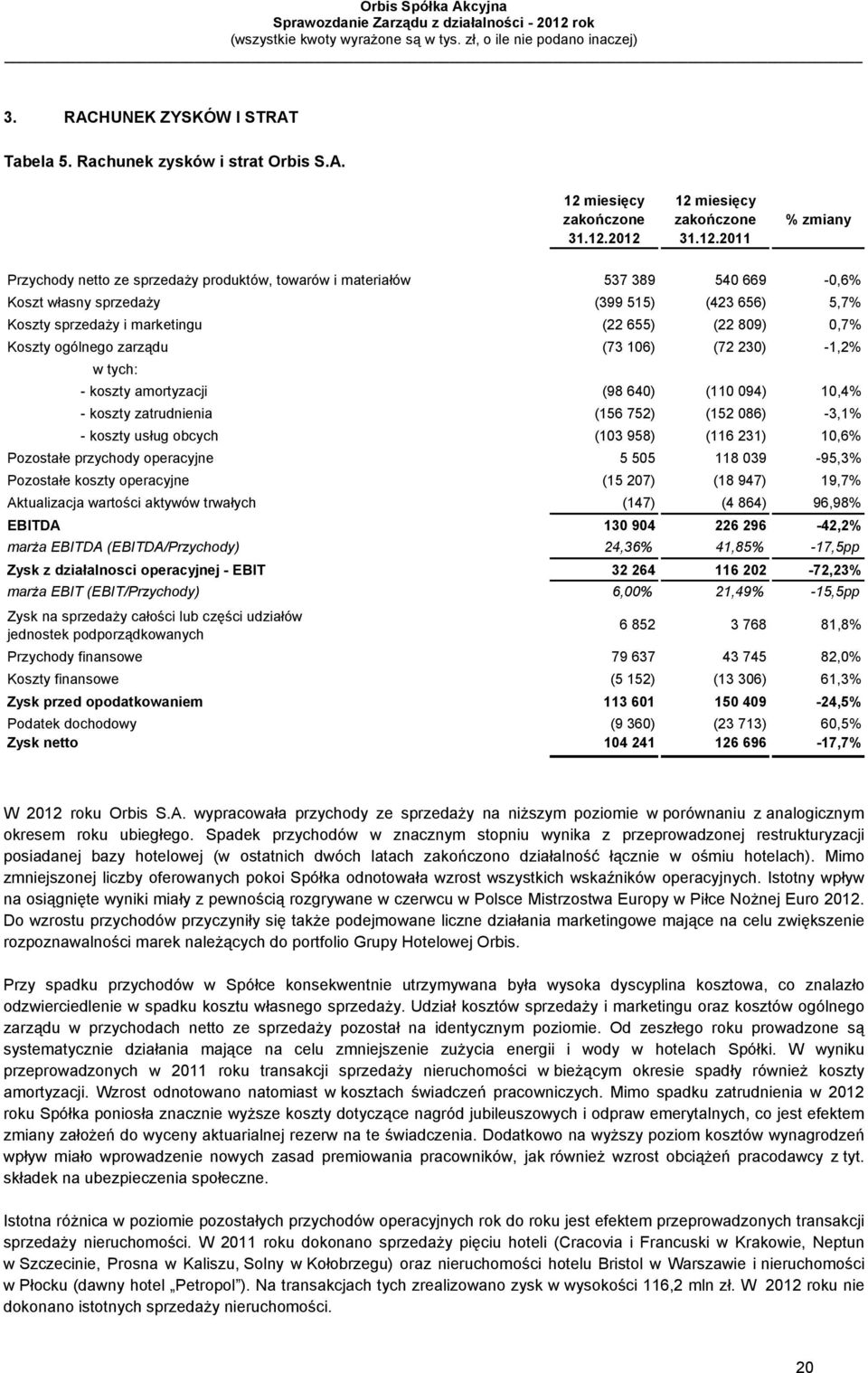 Orbis Spółka Akcyjna
Sprawozdanie Zarządu z działalności - 2012 rok
(wszystkie kwoty wyrażone są w tys. zł, o ile nie podano inaczej)

3. RACHUNEK ZYSKÓW I STRAT

Tabela 5. Rachunek zysków i strat Orbis S.A.

| | 12 miesięcy zakończone 31.12.2012 | 12 miesięcy zakończone 31.12.2011 | % zmiany |
|---|---|---|---|
| Przychody netto ze sprzedaży produktów, towarów i materiałów | 537 389 | 540 669 | -0,6% |
| Koszt własny sprzedaży | (399 515) | (423 656) | 5,7% |
| Koszty sprzedaży i marketingu | (22 655) | (22 809) | 0,7% |
| Koszty ogólnego zarządu | (73 106) | (72 230) | -1,2% |
| w tych: | | | |
| - koszty amortyzacji | (98 640) | (110 094) | 10,4% |
| - koszty zatrudnienia | (156 752) | (152 086) | -3,1% |
| - koszty usług obcych | (103 958) | (116 231) | 10,6% |
| Pozostałe przychody operacyjne | 5 505 | 118 039 | -95,3% |
| Pozostałe koszty operacyjne | (15 207) | (18 947) | 19,7% |
| Aktualizacja wartości aktywów trwałych | (147) | (4 864) | 96,98% |
| EBITDA | 130 904 | 226 296 | -42,2% |
| marża EBITDA (EBITDA/Przychody) | 24,36% | 41,85% | -17,5pp |
| Zysk z działalnosci operacyjnej - EBIT | 32 264 | 116 202 | -72,23% |
| marża EBIT (EBIT/Przychody) | 6,00% | 21,49% | -15,5pp |
| Zysk na sprzedaży całości lub części udziałów jednostek podporządkowanych | 6 852 | 3 768 | 81,8% |
| Przychody finansowe | 79 637 | 43 745 | 82,0% |
| Koszty finansowe | (5 152) | (13 306) | 61,3% |
| Zysk przed opodatkowaniem | 113 601 | 150 409 | -24,5% |
| Podatek dochodowy | (9 360) | (23 713) | 60,5% |
| Zysk netto | 104 241 | 126 696 | -17,7% |

W 2012 roku Orbis S.A. wypracowała przychody ze sprzedaży na niższym poziomie w porównaniu z analogicznym okresem roku ubiegłego. Spadek przychodów w znacznym stopniu wynika z przeprowadzonej restrukturyzacji posiadanej bazy hotelowej (w ostatnich dwóch latach zakończono działalność łącznie w ośmiu hotelach). Mimo zmniejszonej liczby oferowanych pokoi Spółka odnotowała wzrost wszystkich wskaźników operacyjnych. Istotny wpływ na osiągnięte wyniki miały z pewnością rozgrywane w czerwcu w Polsce Mistrzostwa Europy w Piłce Nożnej Euro 2012. Do wzrostu przychodów przyczyniły się także podejmowane liczne działania marketingowe mające na celu zwiększenie rozpoznawalności marek należących do portfolio Grupy Hotelowej Orbis.

Przy spadku przychodów w Spółce konsekwentnie utrzymywana była wysoka dyscyplina kosztowa, co znalazło odzwierciedlenie w spadku kosztu własnego sprzedaży. Udział kosztów sprzedaży i marketingu oraz kosztów ogólnego zarządu w przychodach netto ze sprzedaży pozostał na identycznym poziomie. Od zeszłego roku prowadzone są systematycznie działania mające na celu zmniejszenie zużycia energii i wody w hotelach Spółki. W wyniku przeprowadzonych w 2011 roku transakcji sprzedaży nieruchomości w bieżącym okresie spadły również koszty amortyzacji. Wzrost odnotowano natomiast w kosztach świadczeń pracowniczych. Mimo spadku zatrudnienia w 2012 roku Spółka poniosła znacznie wyższe koszty dotyczące nagród jubileuszowych i odpraw emerytalnych, co jest efektem zmiany założeń do wyceny aktuarialnej rezerw na te świadczenia. Dodatkowo na wyższy poziom kosztów wynagrodzeń wpływ miało wprowadzenie nowych zasad premiowania pracowników, jak również wzrost obciążeń pracodawcy z tyt. składek na ubezpieczenia społeczne.

Istotna różnica w poziomie pozostałych przychodów operacyjnych rok do roku jest efektem przeprowadzonych transakcji sprzedaży nieruchomości. W 2011 roku dokonano sprzedaży pięciu hoteli (Cracovia i Francuski w Krakowie, Neptun w Szczecinie, Prosna w Kaliszu, Solny w Kołobrzegu) oraz nieruchomości hotelu Bristol w Warszawie i nieruchomości w Płocku (dawny hotel „Petropol"). Na transakcjach tych zrealizowano zysk w wysokości 116,2 mln zł. W 2012 roku nie dokonano istotnych sprzedaży nieruchomości.

20